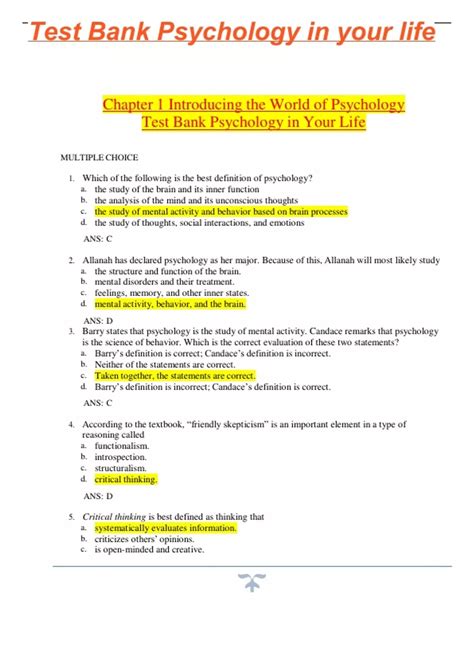 Test Bank Psychology in your life

Chapter 1 Introducing the World of Psychology
Test Bank Psychology in Your Life

MULTIPLE CHOICE

1. Which of the following is the best definition of psychology?
a. the study of the brain and its inner function
b. the analysis of the mind and its unconscious thoughts
c. the study of mental activity and behavior based on brain processes
d. the study of thoughts, social interactions, and emotions

ANS: C

2. Allanah has declared psychology as her major. Because of this, Allanah will most likely study
a. the structure and function of the brain.
b. mental disorders and their treatment.
c. feelings, memory, and other inner states.
d. mental activity, behavior, and the brain.

ANS: D

3. Barry states that psychology is the study of mental activity. Candace remarks that psychology is the science of behavior. Which is the correct evaluation of these two statements?
a. Barry's definition is correct; Candace's definition is incorrect.
b. Neither of the statements are correct.
c. Taken together, the statements are correct.
d. Barry's definition is incorrect; Candace's definition is correct.

ANS: C

4. According to the textbook, "friendly skepticism" is an important element in a type of reasoning called
a. functionalism.
b. introspection.
c. structuralism.
d. critical thinking.

ANS: D

5. Critical thinking is best defined as thinking that
a. systematically evaluates information.
b. criticizes others' opinions.
c. is open-minded and creative.